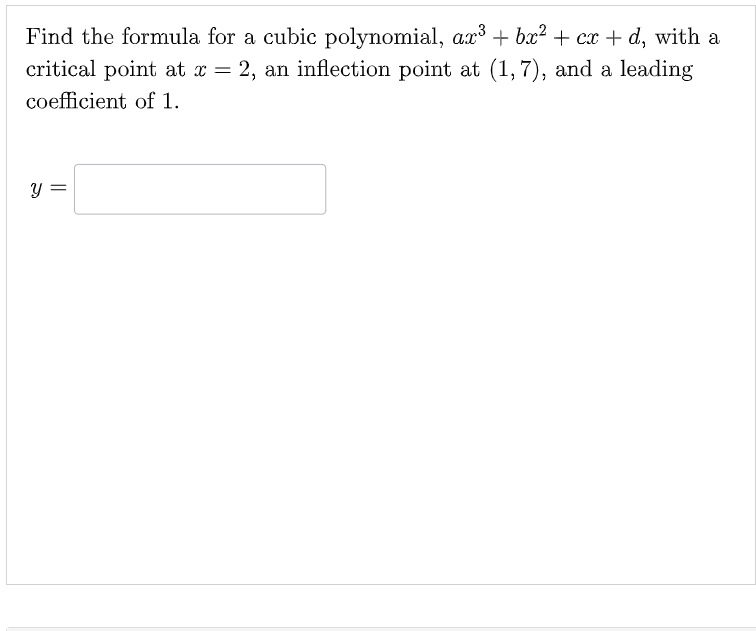 Find the formula for a cubic polynomial, $ax^3 + bx^2 + cx + d$, with a critical point at $x = 2$, an inflection point at $(1, 7)$, and a leading coefficient of 1.

$y =$